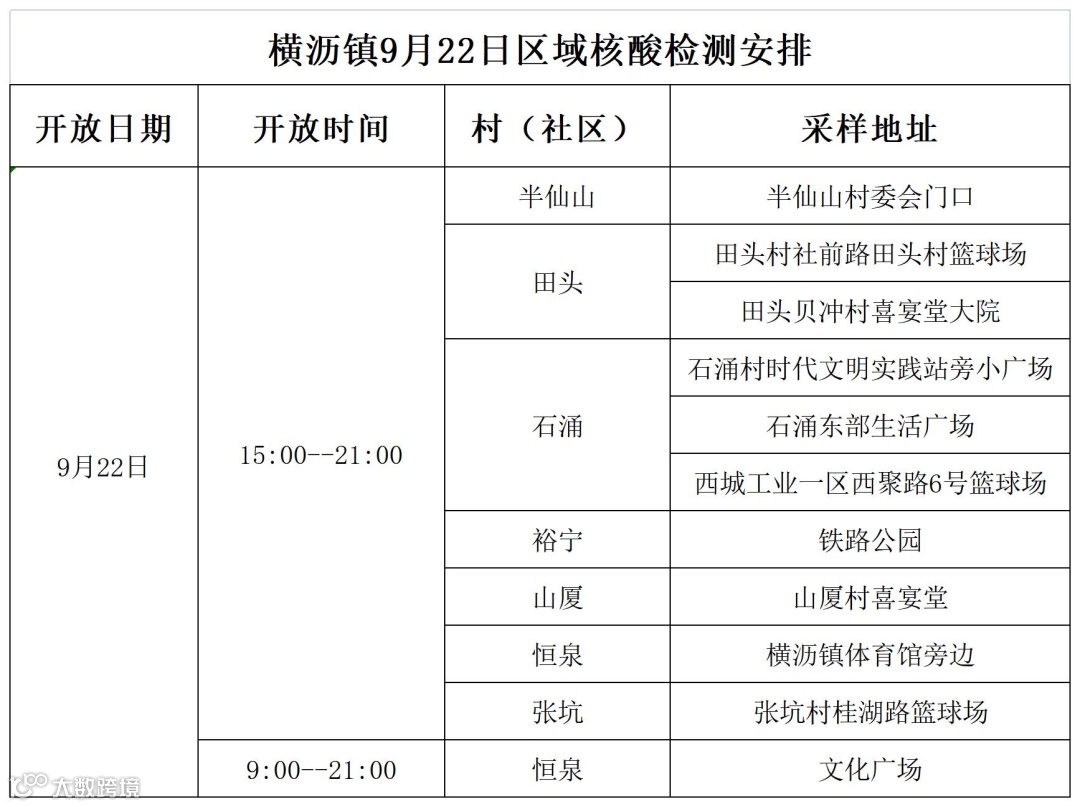 横沥镇9月22日区域核酸检测安排

| 开放日期 | 开放时间 | 村（社区） | 采样地址 |
|---|---|---|---|
| 9月22日 | 15:00--21:00 | 半仙山 | 半仙山村委会门口 |
| | | 田头 | 田头村社前路田头村篮球场 |
| | | | 田头贝冲村喜宴堂大院 |
| | | 石涌 | 石涌村时代文明实践站旁小广场 |
| | | | 石涌东部生活广场 |
| | | | 西城工业一区西聚路6号篮球场 |
| | | 裕宁 | 铁路公园 |
| | | 山厦 | 山厦村喜宴堂 |
| | | 恒泉 | 横沥镇体育馆旁边 |
| | | 张坑 | 张坑村桂湖路篮球场 |
| | 9:00--21:00 | 恒泉 | 文化广场 |

大数跨境